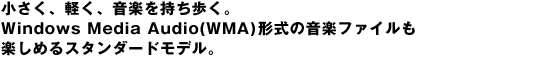 小さく、軽く、音楽を持ち歩く。
Windows Media Audio(WMA)形式の音楽ファイルも
楽しめるスタンダードモデル。